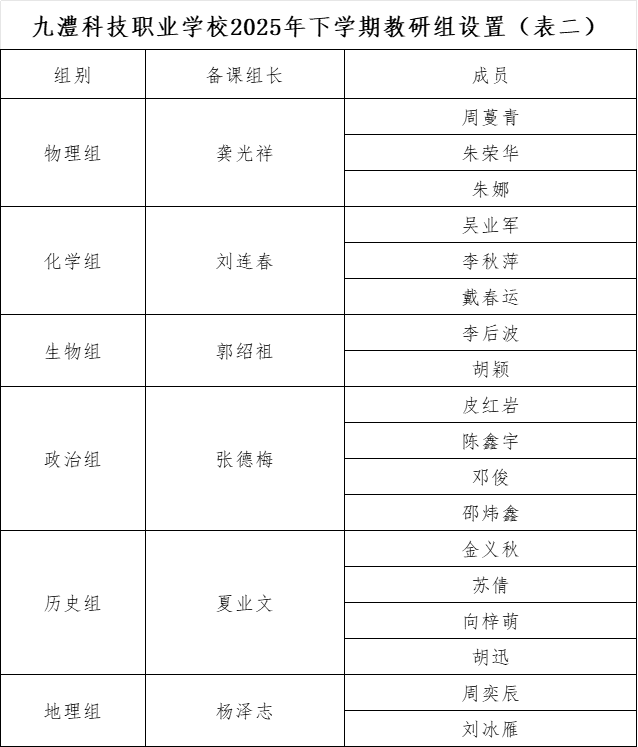 九澧科技职业学校2025年下学期教研组设置（表二）

| 组别 | 备课组长 | 成员 |
|---|---|---|
| 物理组 | 龚光祥 | 周蔓青 |
| | | 朱荣华 |
| | | 朱娜 |
| 化学组 | 刘连春 | 吴业军 |
| | | 李秋萍 |
| | | 戴春运 |
| 生物组 | 郭绍祖 | 李后波 |
| | | 胡颖 |
| 政治组 | 张德梅 | 皮红岩 |
| | | 陈鑫宇 |
| | | 邓俊 |
| | | 邵炜鑫 |
| 历史组 | 夏业文 | 金义秋 |
| | | 苏倩 |
| | | 向梓萌 |
| | | 胡迅 |
| 地理组 | 杨泽志 | 周奕辰 |
| | | 刘冰雁 |